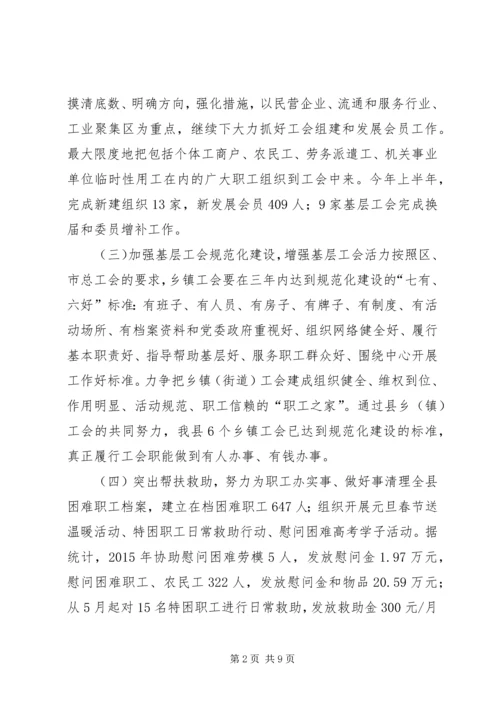 摸清底数、明确方向，强化措施，以民营企业、流通和服务行业、工业聚集区为重点，继续下大力抓好工会组建和发展会员工作。最大限度地把包括个体工商户、农民工、劳务派遣工、机关事业单位临时性用工在内的广大职工组织到工会中来。今年上半年，完成新建组织13家，新发展会员409人；9家基层工会完成换届和委员增补工作。

（三）加强基层工会规范化建设，增强基层工会活力按照区、市总工会的要求，乡镇工会要在三年内达到规范化建设的“七有、六好”标准：有班子、有人员、有房子、有牌子、有制度、有活动场所、有档案资料和党委政府重视好、组织网络健全好、履行基本职责好、指导帮助基层好、服务职工群众好、围绕中心开展工作好标准。力争把乡镇（街道）工会建成组织健全、维权到位、作用明显、活动规范、职工信赖的“职工之家”。通过县乡（镇）工会的共同努力，我县6个乡镇工会已达到规范化建设的标准，真正履行工会职能做到有人办事、有钱办事。

（四）突出帮扶救助，努力为职工办实事、做好事清理全县困难职工档案，建立在档困难职工647人；组织开展元旦春节送温暖活动、特困职工日常救助行动、慰问困难高考学子活动。据统计，2015年协助慰问困难劳模5人，发放慰问金1.97万元，慰问困难职工、农民工322人，发放慰问金和物品20.59万元；从5月起对15名特困职工进行日常救助，发放救助金300元/月

第2页 共9页